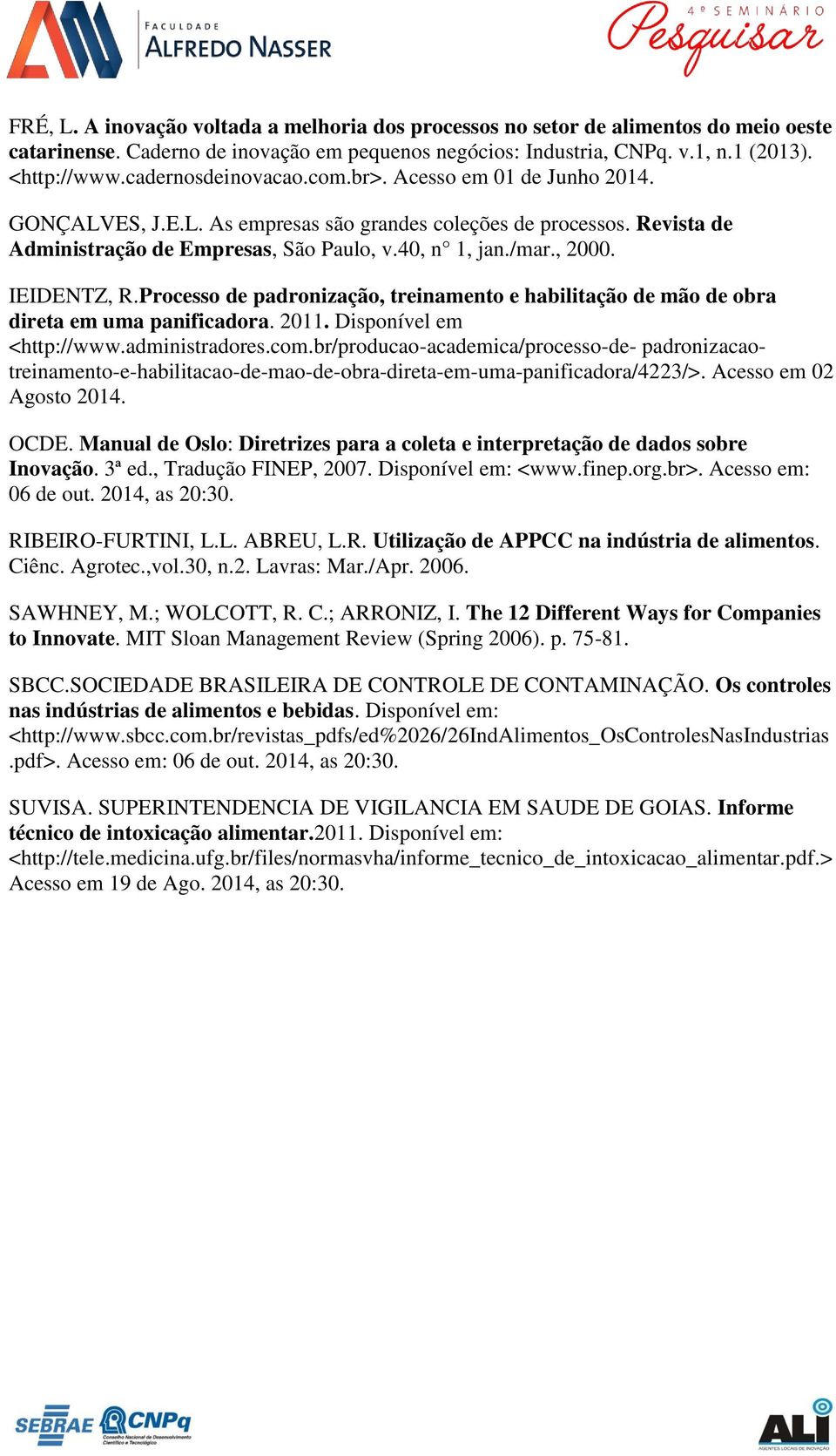 FACULDADE ALFREDO NASSER

4º SEMINÁRIO Pesquisar

FRÉ, L. A inovação voltada a melhoria dos processos no setor de alimentos do meio oeste catarinense. Caderno de inovação em pequenos negócios: Industria, CNPq. v.1, n.1 (2013). <http://www.cadernosdeinovacao.com.br>. Acesso em 01 de Junho 2014.

GONÇALVES, J.E.L. As empresas são grandes coleções de processos. Revista de Administração de Empresas, São Paulo, v.40, n° 1, jan./mar., 2000.

IEIDENTZ, R.Processo de padronização, treinamento e habilitação de mão de obra direta em uma panificadora. 2011. Disponível em <http://www.administradores.com.br/producao-academica/processo-de- padronizacao-treinamento-e-habilitacao-de-mao-de-obra-direta-em-uma-panificadora/4223/>. Acesso em 02 Agosto 2014.

OCDE. Manual de Oslo: Diretrizes para a coleta e interpretação de dados sobre Inovação. 3ª ed., Tradução FINEP, 2007. Disponível em: <www.finep.org.br>. Acesso em: 06 de out. 2014, as 20:30.

RIBEIRO-FURTINI, L.L. ABREU, L.R. Utilização de APPCC na indústria de alimentos. Ciênc. Agrotec.,vol.30, n.2. Lavras: Mar./Apr. 2006.

SAWHNEY, M.; WOLCOTT, R. C.; ARRONIZ, I. The 12 Different Ways for Companies to Innovate. MIT Sloan Management Review (Spring 2006). p. 75-81.

SBCC.SOCIEDADE BRASILEIRA DE CONTROLE DE CONTAMINAÇÃO. Os controles nas indústrias de alimentos e bebidas. Disponível em: <http://www.sbcc.com.br/revistas_pdfs/ed%2026/26IndAlimentos_OsControlesNasIndustrias.pdf>. Acesso em: 06 de out. 2014, as 20:30.

SUVISA. SUPERINTENDENCIA DE VIGILANCIA EM SAUDE DE GOIAS. Informe técnico de intoxicação alimentar.2011. Disponível em: <http://tele.medicina.ufg.br/files/normasvha/informe_tecnico_de_intoxicacao_alimentar.pdf.> Acesso em 19 de Ago. 2014, as 20:30.

SEBRAE CNPq Conselho Nacional de Desenvolvimento Científico e Tecnológico

ALI AGENTES LOCAIS DE INOVAÇÃO